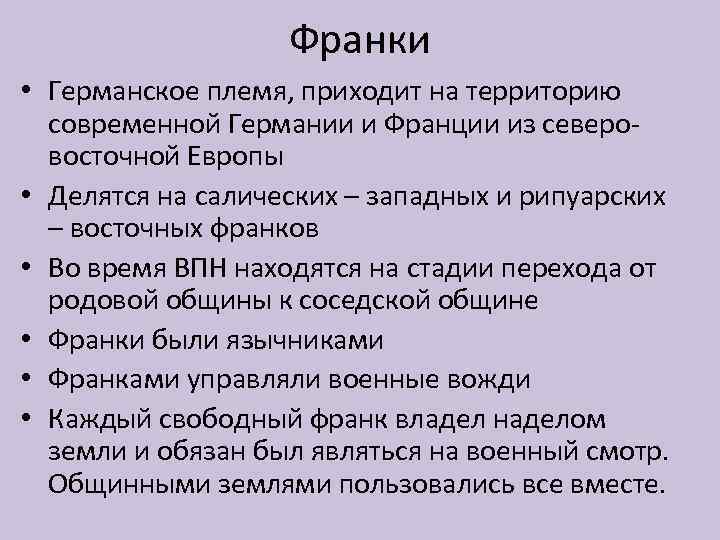 Франки

• Германское племя, приходит на территорию современной Германии и Франции из северо-восточной Европы
• Делятся на салических – западных и рипуарских – восточных франков
• Во время ВПН находятся на стадии перехода от родовой общины к соседской общине
• Франки были язычниками
• Франками управляли военные вожди
• Каждый свободный франк владел наделом земли и обязан был являться на военный смотр. Общинными землями пользовались все вместе.